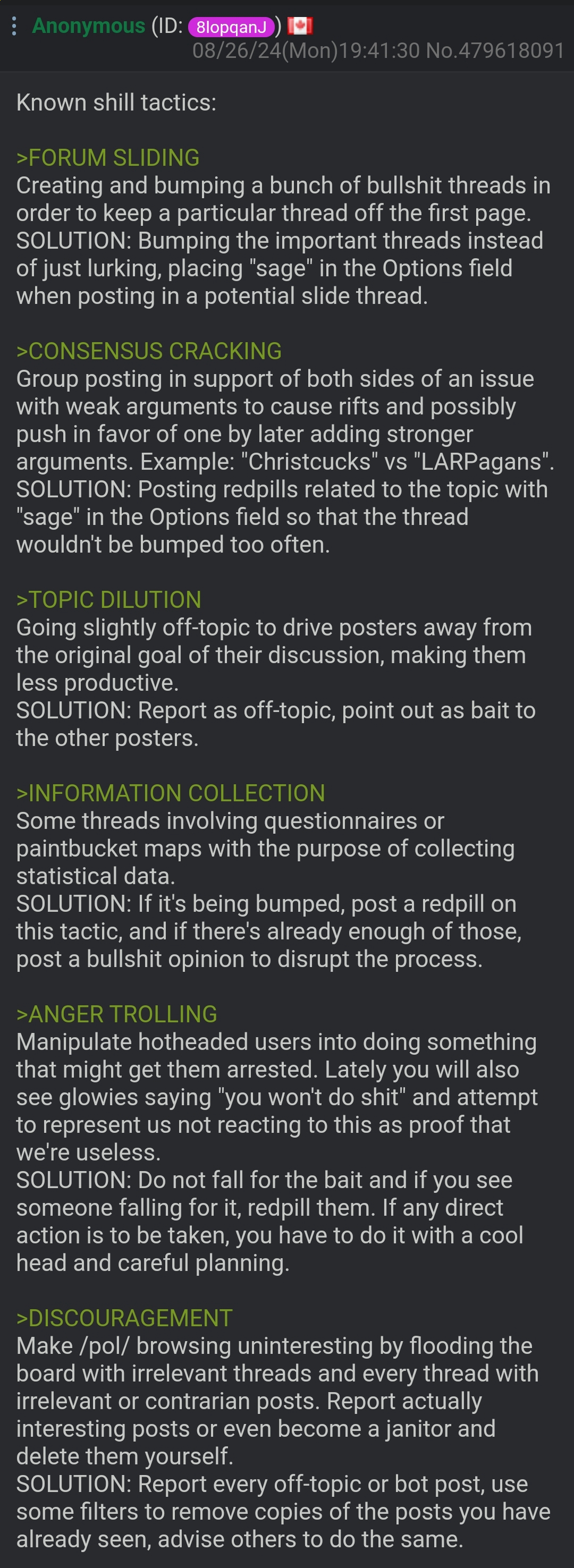 Anonymous (ID: 8lopqanJ)
08/26/24(Mon)19:41:30 No.479618091

Known shill tactics:

>FORUM SLIDING
Creating and bumping a bunch of bullshit threads in order to keep a particular thread off the first page.
SOLUTION: Bumping the important threads instead of just lurking, placing "sage" in the Options field when posting in a potential slide thread.

>CONSENSUS CRACKING
Group posting in support of both sides of an issue with weak arguments to cause rifts and possibly push in favor of one by later adding stronger arguments. Example: "Christcucks" vs "LARPagans".
SOLUTION: Posting redpills related to the topic with "sage" in the Options field so that the thread wouldn't be bumped too often.

>TOPIC DILUTION
Going slightly off-topic to drive posters away from the original goal of their discussion, making them less productive.
SOLUTION: Report as off-topic, point out as bait to the other posters.

>INFORMATION COLLECTION
Some threads involving questionnaires or paintbucket maps with the purpose of collecting statistical data.
SOLUTION: If it's being bumped, post a redpill on this tactic, and if there's already enough of those, post a bullshit opinion to disrupt the process.

>ANGER TROLLING
Manipulate hotheaded users into doing something that might get them arrested. Lately you will also see glowies saying "you won't do shit" and attempt to represent us not reacting to this as proof that we're useless.
SOLUTION: Do not fall for the bait and if you see someone falling for it, redpill them. If any direct action is to be taken, you have to do it with a cool head and careful planning.

>DISCOURAGEMENT
Make /pol/ browsing uninteresting by flooding the board with irrelevant threads and every thread with irrelevant or contrarian posts. Report actually interesting posts or even become a janitor and delete them yourself.
SOLUTION: Report every off-topic or bot post, use some filters to remove copies of the posts you have already seen, advise others to do the same.